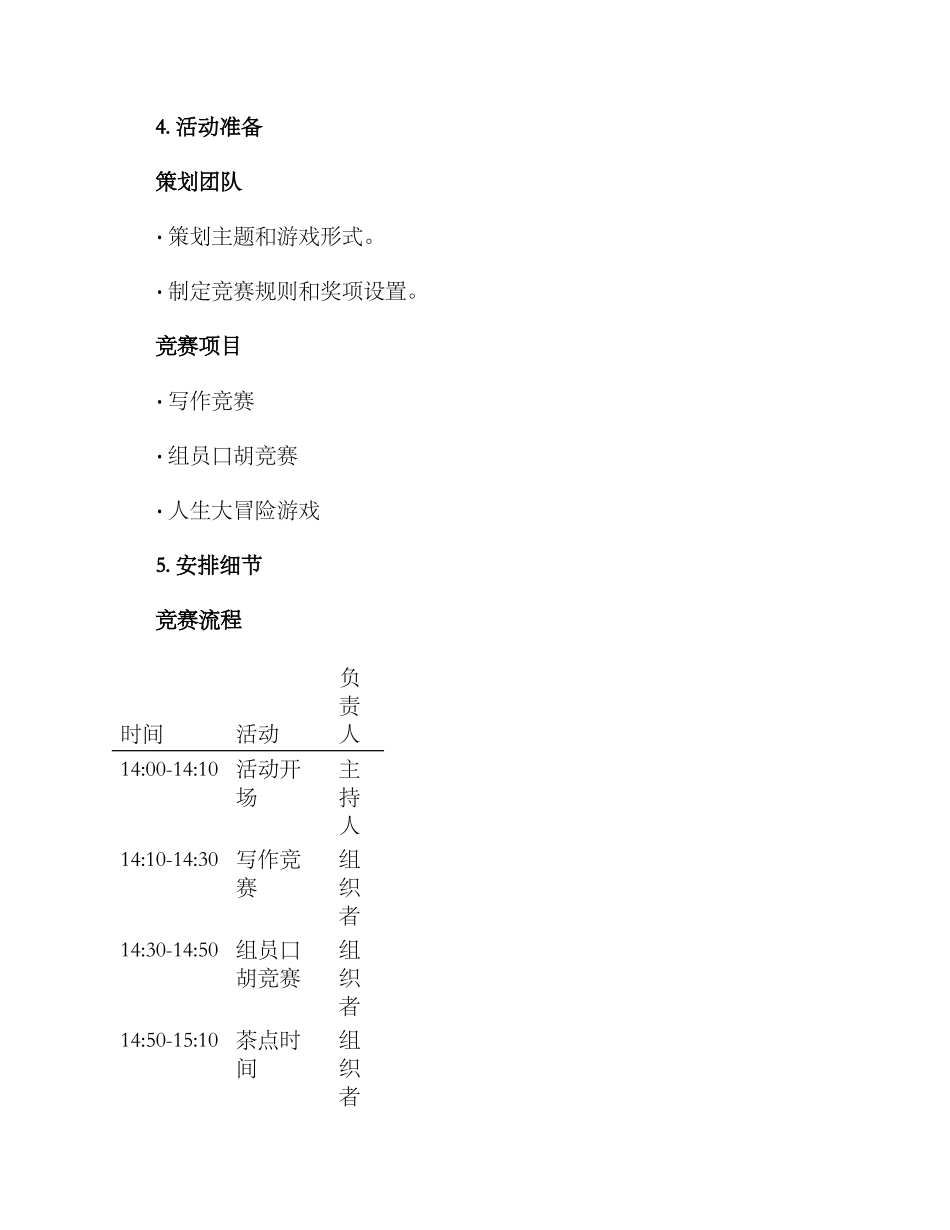 4. 活动准备

策划团队

· 策划主题和游戏形式。

· 制定竞赛规则和奖项设置。

竞赛项目

· 写作竞赛

· 组员口胡竞赛

· 人生大冒险游戏

5. 安排细节

竞赛流程

| 时间 | 活动 | 负责人 |
|---|---|---|
| 14:00-14:10 | 活动开场 | 主持人 |
| 14:10-14:30 | 写作竞赛 | 组织者 |
| 14:30-14:50 | 组员口胡竞赛 | 组织者 |
| 14:50-15:10 | 茶点时间 | 组织者 |